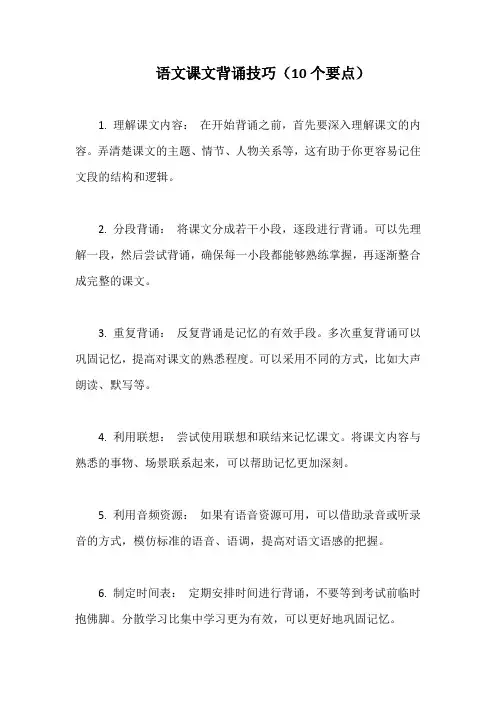 语文课文背诵技巧（10个要点）

1. 理解课文内容： 在开始背诵之前，首先要深入理解课文的内容。弄清楚课文的主题、情节、人物关系等，这有助于你更容易记住文段的结构和逻辑。

2. 分段背诵： 将课文分成若干小段，逐段进行背诵。可以先理解一段，然后尝试背诵，确保每一小段都能够熟练掌握，再逐渐整合成完整的课文。

3. 重复背诵： 反复背诵是记忆的有效手段。多次重复背诵可以巩固记忆，提高对课文的熟悉程度。可以采用不同的方式，比如大声朗读、默写等。

4. 利用联想： 尝试使用联想和联结来记忆课文。将课文内容与熟悉的事物、场景联系起来，可以帮助记忆更加深刻。

5. 利用音频资源： 如果有语音资源可用，可以借助录音或听录音的方式，模仿标准的语音、语调，提高对语文语感的把握。

6. 制定时间表： 定期安排时间进行背诵，不要等到考试前临时抱佛脚。分散学习比集中学习更为有效，可以更好地巩固记忆。